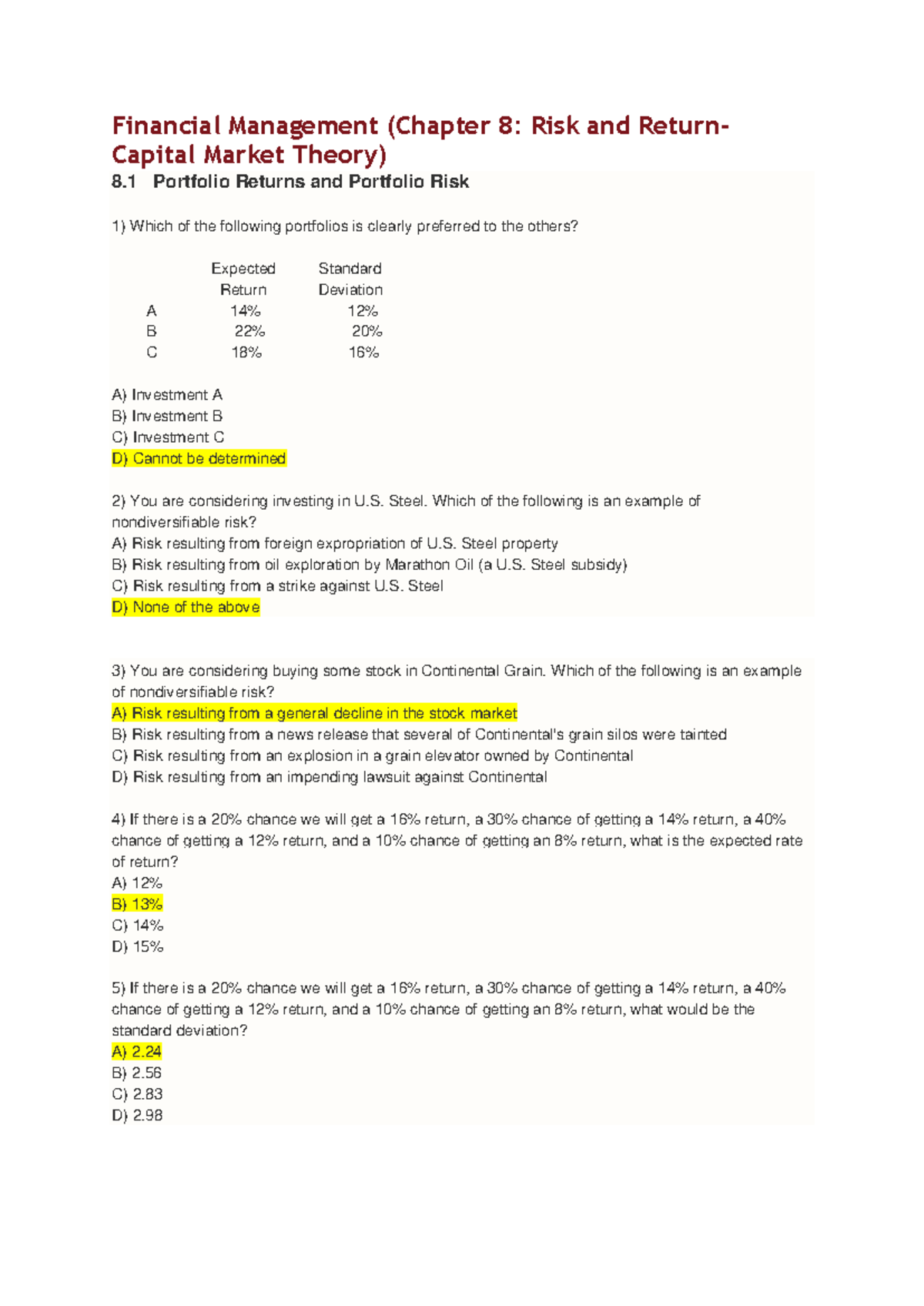 Financial Management (Chapter 8: Risk and Return-Capital Market Theory)

8.1 Portfolio Returns and Portfolio Risk

1) Which of the following portfolios is clearly preferred to the others?

|  | Expected Return | Standard Deviation |
|---|---|---|
| A | 14% | 12% |
| B | 22% | 20% |
| C | 18% | 16% |

A) Investment A
B) Investment B
C) Investment C
D) Cannot be determined

2) You are considering investing in U.S. Steel. Which of the following is an example of nondiversifiable risk?
A) Risk resulting from foreign expropriation of U.S. Steel property
B) Risk resulting from oil exploration by Marathon Oil (a U.S. Steel subsidy)
C) Risk resulting from a strike against U.S. Steel
D) None of the above

3) You are considering buying some stock in Continental Grain. Which of the following is an example of nondiversifiable risk?
A) Risk resulting from a general decline in the stock market
B) Risk resulting from a news release that several of Continental's grain silos were tainted
C) Risk resulting from an explosion in a grain elevator owned by Continental
D) Risk resulting from an impending lawsuit against Continental

4) If there is a 20% chance we will get a 16% return, a 30% chance of getting a 14% return, a 40% chance of getting a 12% return, and a 10% chance of getting an 8% return, what is the expected rate of return?
A) 12%
B) 13%
C) 14%
D) 15%

5) If there is a 20% chance we will get a 16% return, a 30% chance of getting a 14% return, a 40% chance of getting a 12% return, and a 10% chance of getting an 8% return, what would be the standard deviation?
A) 2.24
B) 2.56
C) 2.83
D) 2.98